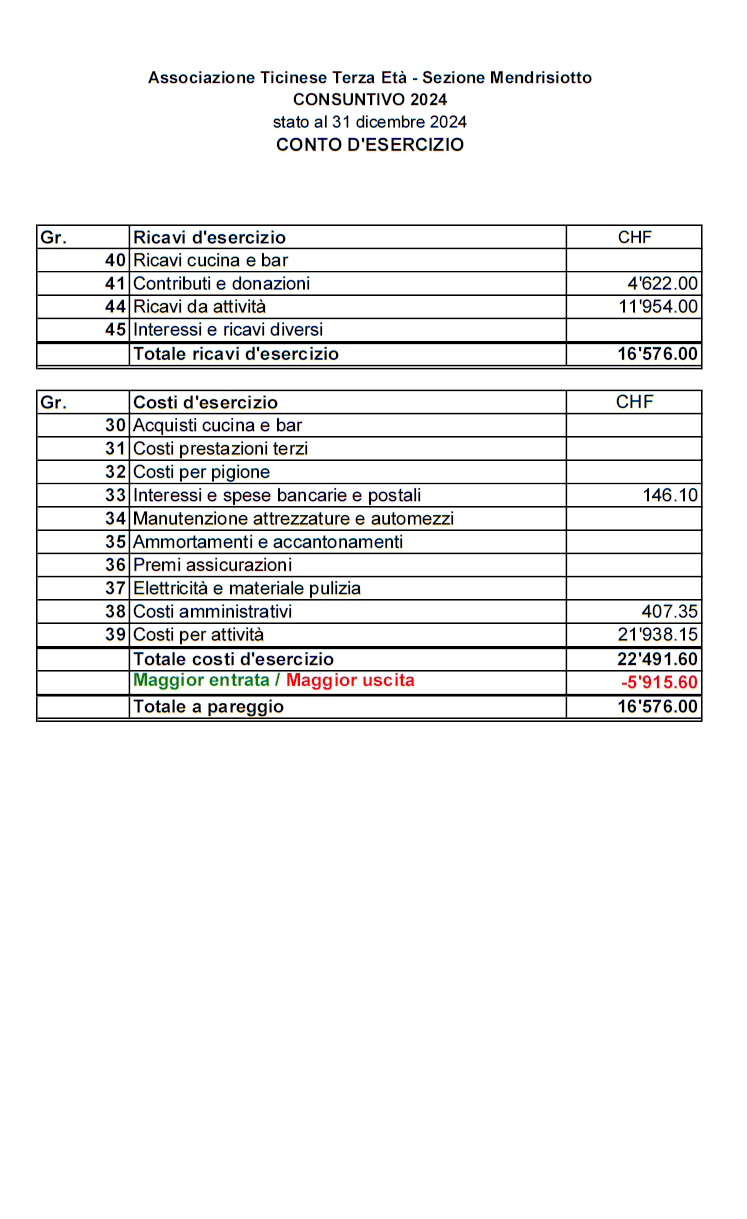 Associazione Ticinese Terza Età - Sezione Mendrisiotto
CONSUNTIVO 2024
stato al 31 dicembre 2024
CONTO D'ESERCIZIO

| Gr. | Ricavi d'esercizio | CHF |
|---|---|---|
| 40 | Ricavi cucina e bar | |
| 41 | Contributi e donazioni | 4'622.00 |
| 44 | Ricavi da attività | 11'954.00 |
| 45 | Interessi e ricavi diversi | |
| | Totale ricavi d'esercizio | 16'576.00 |

| Gr. | Costi d'esercizio | CHF |
|---|---|---|
| 30 | Acquisti cucina e bar | |
| 31 | Costi prestazioni terzi | |
| 32 | Costi per pigione | |
| 33 | Interessi e spese bancarie e postali | 146.10 |
| 34 | Manutenzione attrezzature e automezzi | |
| 35 | Ammortamenti e accantonamenti | |
| 36 | Premi assicurazioni | |
| 37 | Elettricità e materiale pulizia | |
| 38 | Costi amministrativi | 407.35 |
| 39 | Costi per attività | 21'938.15 |
| | Totale costi d'esercizio | 22'491.60 |
| | Maggior entrata / Maggior uscita | -5'915.60 |
| | Totale a pareggio | 16'576.00 |